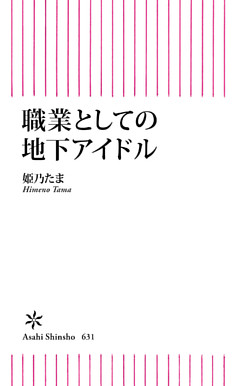 職業としての
地下アイドル

姫乃たま
Himeno Tama

Asahi Shinsho 631